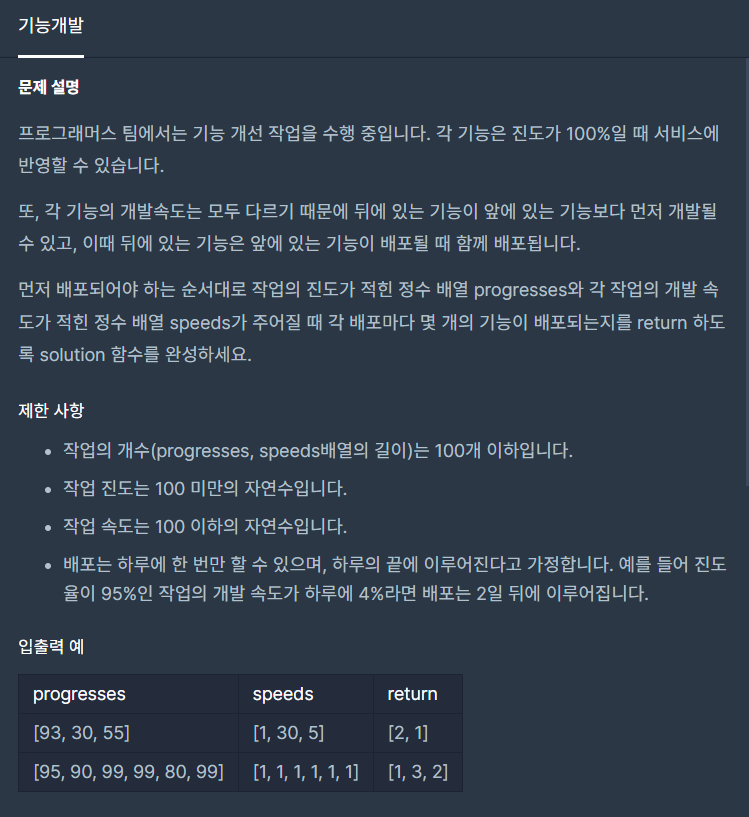 기능개발

문제 설명

프로그래머스 팀에서는 기능 개선 작업을 수행 중입니다. 각 기능은 진도가 100%일 때 서비스에 반영할 수 있습니다.

또, 각 기능의 개발속도는 모두 다르기 때문에 뒤에 있는 기능이 앞에 있는 기능보다 먼저 개발될 수 있고, 이때 뒤에 있는 기능은 앞에 있는 기능이 배포될 때 함께 배포됩니다.

먼저 배포되어야 하는 순서대로 작업의 진도가 적힌 정수 배열 progresses와 각 작업의 개발 속도가 적힌 정수 배열 speeds가 주어질 때 각 배포마다 몇 개의 기능이 배포되는지를 return 하도록 solution 함수를 완성하세요.

제한 사항

- 작업의 개수(progresses, speeds배열의 길이)는 100개 이하입니다.
- 작업 진도는 100 미만의 자연수입니다.
- 작업 속도는 100 이하의 자연수입니다.
- 배포는 하루에 한 번만 할 수 있으며, 하루의 끝에 이루어진다고 가정합니다. 예를 들어 진도율이 95%인 작업의 개발 속도가 하루에 4%라면 배포는 2일 뒤에 이루어집니다.

입출력 예

| progresses | speeds | return |
|---|---|---|
| [93, 30, 55] | [1, 30, 5] | [2, 1] |
| [95, 90, 99, 99, 80, 99] | [1, 1, 1, 1, 1, 1] | [1, 3, 2] |